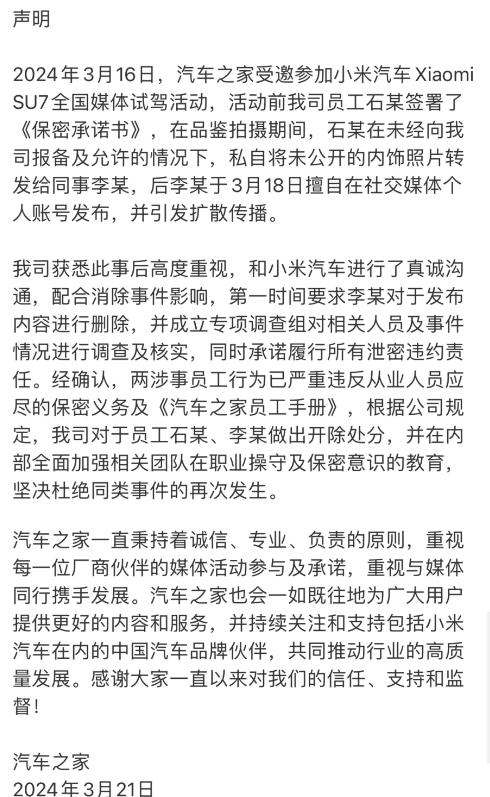 声明

2024年3月16日，汽车之家受邀参加小米汽车 Xiaomi SU7 全国媒体试驾活动，活动前我司员工石某签署了《保密承诺书》，在品鉴拍摄期间，石某在未经向我司报备及允许的情况下，私自将未公开的内饰照片转发给同事李某，后李某于3月18日擅自在社交媒体个人账号发布，并引发扩散传播。

我司获悉此事后高度重视，和小米汽车进行了真诚沟通，配合消除事件影响，第一时间要求李某对于发布内容进行删除，并成立专项调查组对相关人员及事件情况进行调查及核实，同时承诺履行所有泄密违约责任。经确认，两涉事员工行为已严重违反从业人员应尽的保密义务及《汽车之家员工手册》，根据公司规定，我司对于员工石某、李某做出开除处分，并在内部全面加强相关团队在职业操守及保密意识的教育，坚决杜绝同类事件的再次发生。

汽车之家一直秉持着诚信、专业、负责的原则，重视每一位厂商伙伴的媒体活动参与及承诺，重视与媒体同行携手发展。汽车之家也会一如既往地为广大用户提供更好的内容和服务，并持续关注和支持包括小米汽车在内的中国汽车品牌伙伴，共同推动行业的高质量发展。感谢大家一直以来对我们的信任、支持和监督！

汽车之家
2024年3月21日